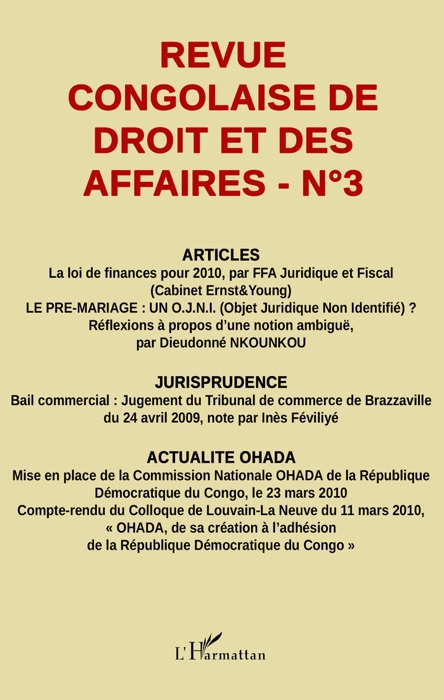 REVUE CONGOLAISE DE DROIT ET DES AFFAIRES - N°3

ARTICLES
La loi de finances pour 2010, par FFA Juridique et Fiscal (Cabinet Ernst&Young)
LE PRE-MARIAGE : UN O.J.N.I. (Objet Juridique Non Identifié) ? Réflexions à propos d'une notion ambiguë, par Dieudonné NKOUNKOU

JURISPRUDENCE
Bail commercial : Jugement du Tribunal de commerce de Brazzaville du 24 avril 2009, note par Inès Féviliyé

ACTUALITE OHADA
Mise en place de la Commission Nationale OHADA de la République Démocratique du Congo, le 23 mars 2010
Compte-rendu du Colloque de Louvain-La Neuve du 11 mars 2010, « OHADA, de sa création à l'adhésion de la République Démocratique du Congo »

L'Harmattan